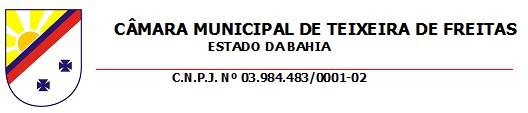 CÂMARA MUNICIPAL DE TEIXEIRA DE FREITAS
ESTADO DA BAHIA

C.N.P.J. Nº 03.984.483/0001-02